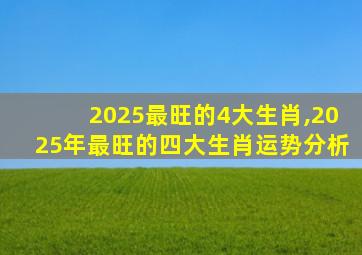 2025最旺的4大生肖,2025年最旺的四大生肖运势分析